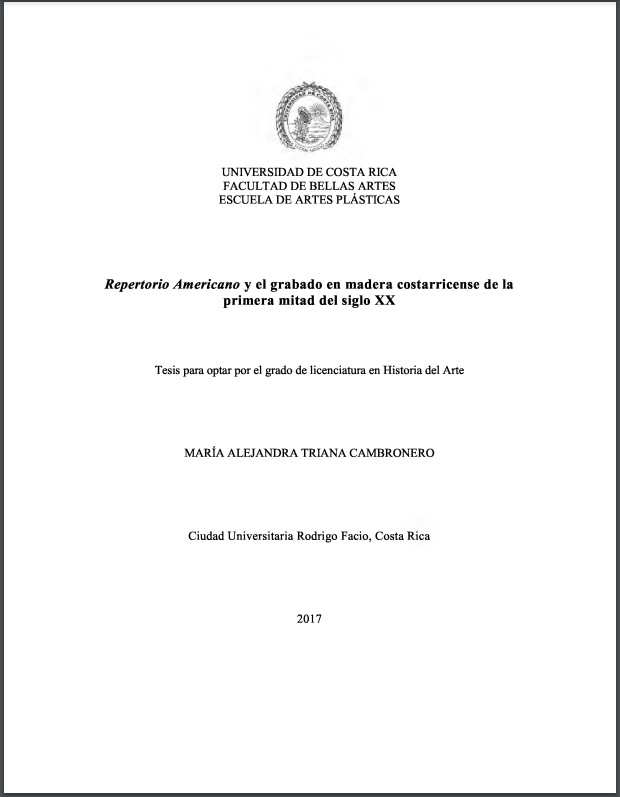 UNIVERSIDAD DE COSTA RICA
FACULTAD DE BELLAS ARTES
ESCUELA DE ARTES PLÁSTICAS

Repertorio Americano y el grabado en madera costarricense de la primera mitad del siglo XX

Tesis para optar por el grado de licenciatura en Historia del Arte

MARÍA ALEJANDRA TRIANA CAMBRONERO

Ciudad Universitaria Rodrigo Facio, Costa Rica

2017